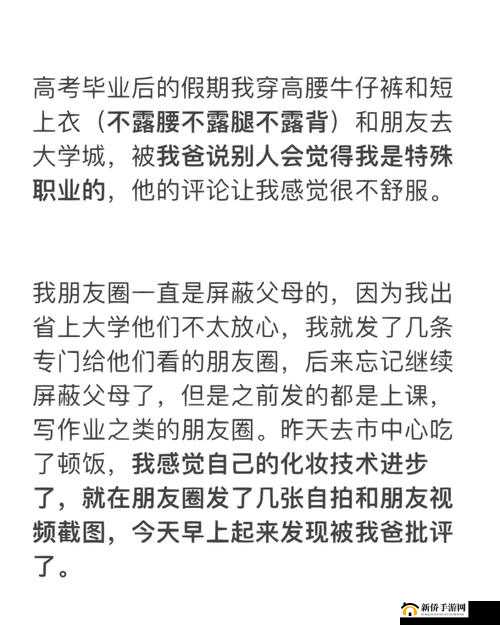 高考毕业后的假期我穿高腰牛仔裤和短上衣（不露腰不露腿不露背）和朋友去大学城，被我爸说别人会觉得我是特殊职业的，他的评论让我感觉很不舒服。

我朋友圈一直是屏蔽父母的，因为我出省上大学他们不太放心，我就发了几条专门给他们看的朋友圈，后来忘记继续屏蔽父母了，但是之前发的都是上课，写作业之类的朋友圈。昨天去市中心吃了顿饭，我感觉自己的化妆技术进步了，就在朋友圈发了几张自拍和朋友视频截图，今天早上起来发现被我爸批评了。

新侨手游网